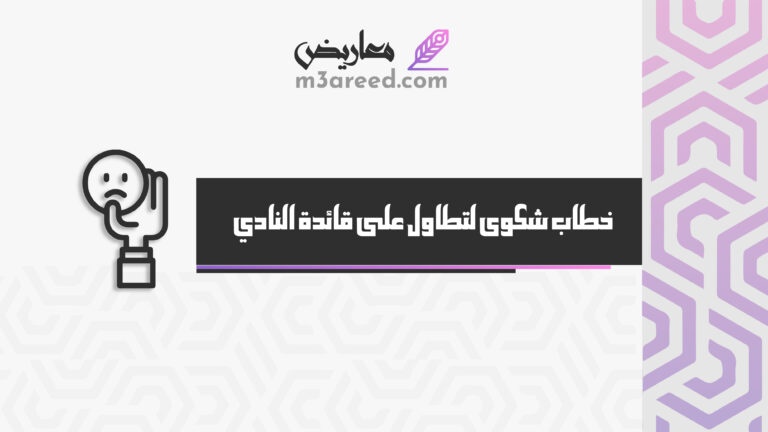 معاريض
m3areed.com

خطاب شكوى لتطاول على قائدة النادي